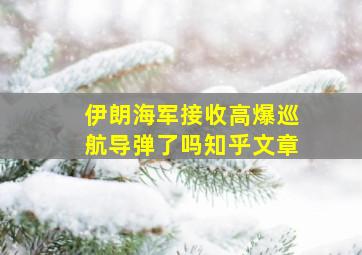 伊朗海军接收高爆巡航导弹了吗知乎文章